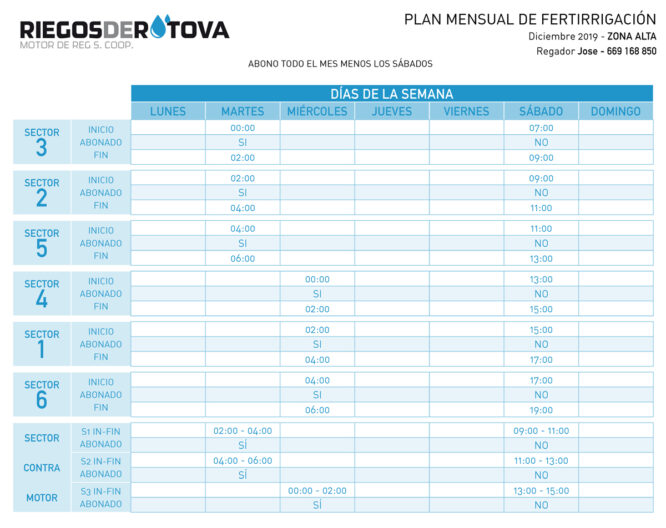 RIEGOSDEROTOVA
MOTOR DE REG S. COOP.

PLAN MENSUAL DE FERTIRRIGACIÓN
Diciembre 2019 - ZONA ALTA
Regador Jose - 669 168 850

ABONO TODO EL MES MENOS LOS SÁBADOS

| | | DÍAS DE LA SEMANA | | | | | | |
|---|---|---|---|---|---|---|---|---|
| | | LUNES | MARTES | MIÉRCOLES | JUEVES | VIERNES | SÁBADO | DOMINGO |
| SECTOR 3 | INICIO | | 00:00 | | | | 07:00 | |
| | ABONADO | | SI | | | | NO | |
| | FIN | | 02:00 | | | | 09:00 | |
| SECTOR 2 | INICIO | | 02:00 | | | | 09:00 | |
| | ABONADO | | SI | | | | NO | |
| | FIN | | 04:00 | | | | 11:00 | |
| SECTOR 5 | INICIO | | 04:00 | | | | 11:00 | |
| | ABONADO | | SI | | | | NO | |
| | FIN | | 06:00 | | | | 13:00 | |
| SECTOR 4 | INICIO | | | 00:00 | | | 13:00 | |
| | ABONADO | | | SI | | | NO | |
| | FIN | | | 02:00 | | | 15:00 | |
| SECTOR 1 | INICIO | | | 02:00 | | | 15:00 | |
| | ABONADO | | | SI | | | NO | |
| | FIN | | | 04:00 | | | 17:00 | |
| SECTOR 6 | INICIO | | | 04:00 | | | 17:00 | |
| | ABONADO | | | SI | | | NO | |
| | FIN | | | 06:00 | | | 19:00 | |
| SECTOR | S1 IN-FIN | | 02:00 - 04:00 | | | | 09:00 - 11:00 | |
| | ABONADO | | SÍ | | | | NO | |
| CONTRA | S2 IN-FIN | | 04:00 - 06:00 | | | | 11:00 - 13:00 | |
| | ABONADO | | SÍ | | | | NO | |
| MOTOR | S3 IN-FIN | | | 00:00 - 02:00 | | | 13:00 - 15:00 | |
| | ABONADO | | | SÍ | | | NO | |